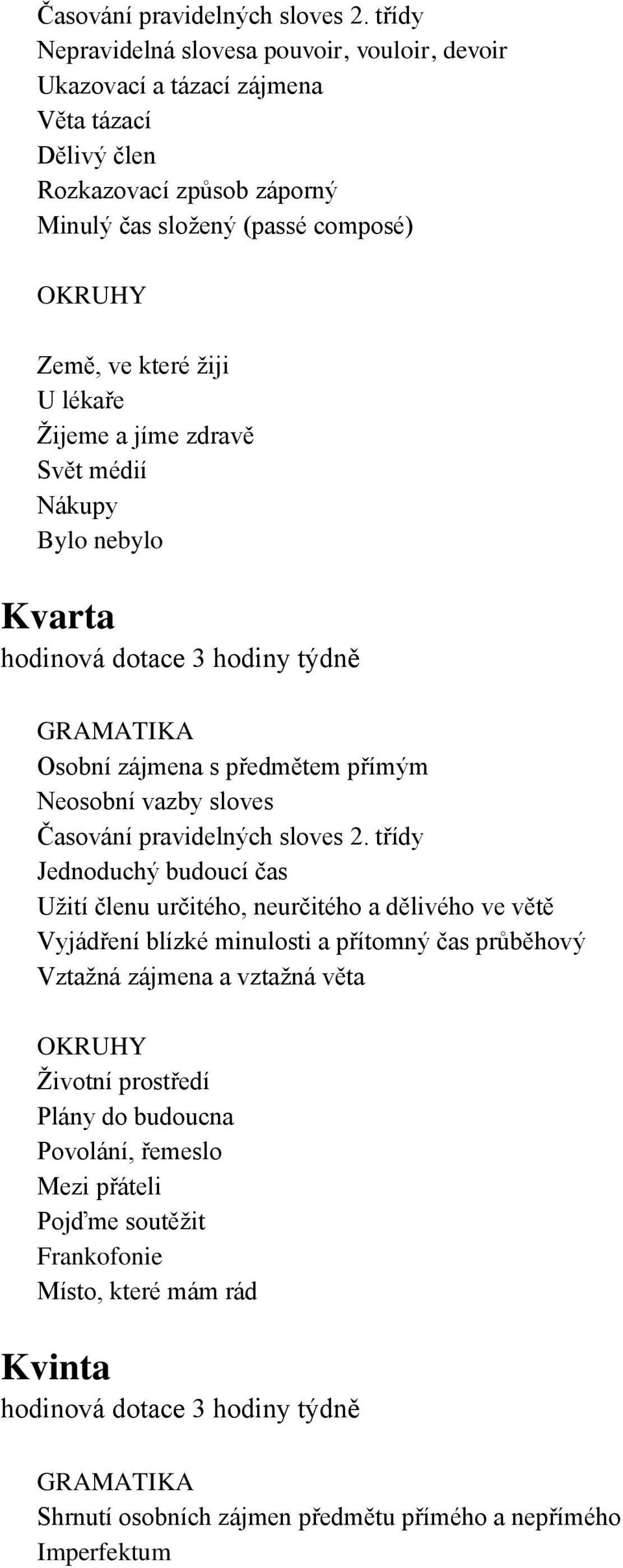 Časování pravidelných sloves 2. třídy
Nepravidelná slovesa pouvoir, vouloir, devoir
Ukazovací a tázací zájmena
Věta tázací
Dělivý člen
Rozkazovací způsob záporný
Minulý čas složený (passé composé)

OKRUHY

Země, ve které žiji
U lékaře
Žijeme a jíme zdravě
Svět médií
Nákupy
Bylo nebylo

Kvarta
hodinová dotace 3 hodiny týdně

GRAMATIKA
Osobní zájmena s předmětem přímým
Neosobní vazby sloves
Časování pravidelných sloves 2. třídy
Jednoduchý budoucí čas
Užití členu určitého, neurčitého a dělivého ve větě
Vyjádření blízké minulosti a přítomný čas průběhový
Vztažná zájmena a vztažná věta

OKRUHY
Životní prostředí
Plány do budoucna
Povolání, řemeslo
Mezi přáteli
Pojďme soutěžit
Frankofonie
Místo, které mám rád

Kvinta
hodinová dotace 3 hodiny týdně

GRAMATIKA
Shrnutí osobních zájmen předmětu přímého a nepřímého
Imperfektum